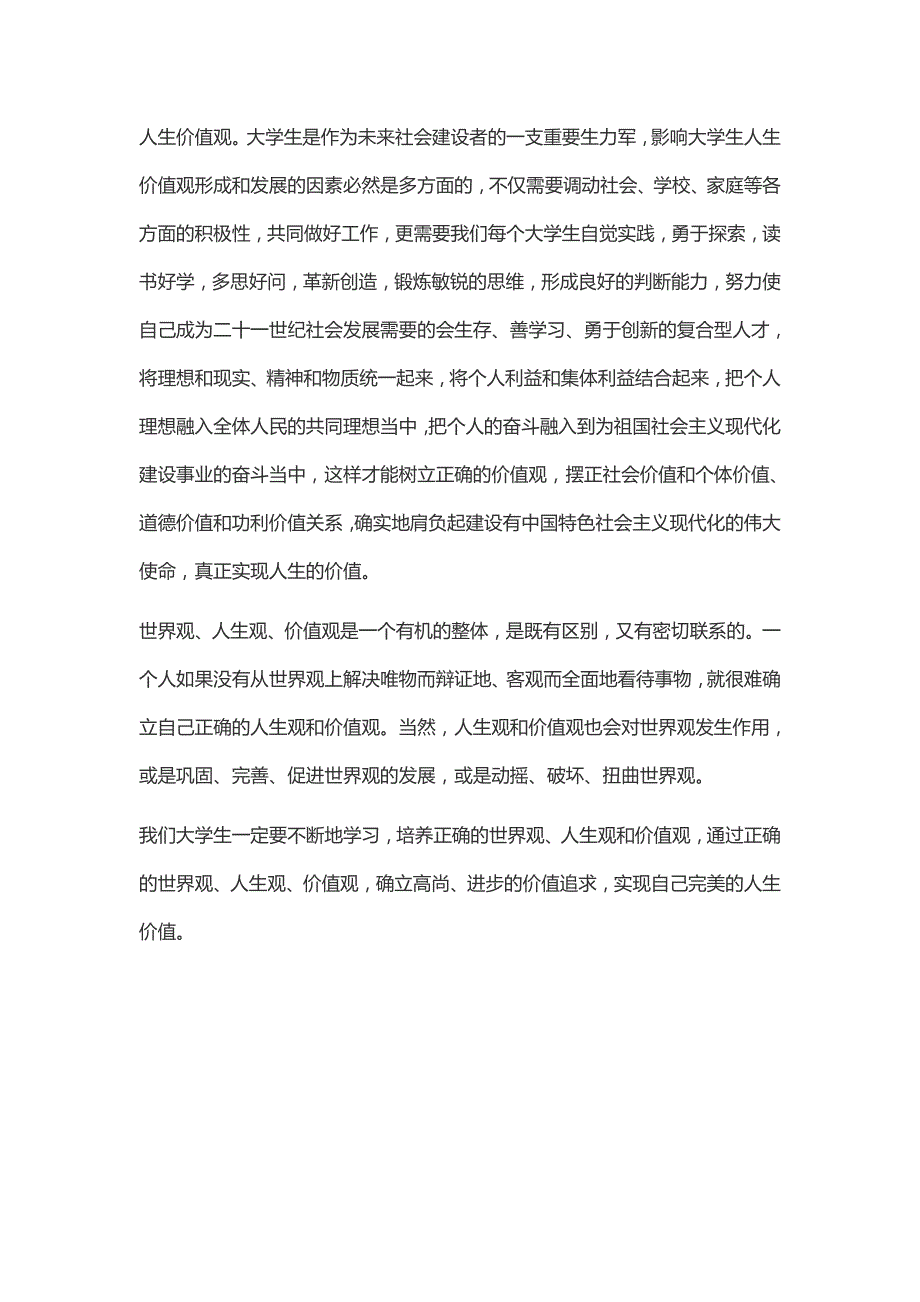 人生价值观。大学生是作为未来社会建设者的一支重要生力军，影响大学生人生价值观形成和发展的因素必然是多方面的，不仅需要调动社会、学校、家庭等各方面的积极性，共同做好工作，更需要我们每个大学生自觉实践，勇于探索，读书好学，多思好问，革新创造，锻炼敏锐的思维，形成良好的判断能力，努力使自己成为二十一世纪社会发展需要的会生存、善学习、勇于创新的复合型人才，将理想和现实、精神和物质统一起来，将个人利益和集体利益结合起来，把个人理想融入全体人民的共同理想当中，把个人的奋斗融入到为祖国社会主义现代化建设事业的奋斗当中，这样才能树立正确的价值观，摆正社会价值和个体价值、道德价值和功利价值关系，确实地肩负起建设有中国特色社会主义现代化的伟大使命，真正实现人生的价值。

世界观、人生观、价值观是一个有机的整体，是既有区别，又有密切联系的。一个人如果没有从世界观上解决唯物而辩证地、客观而全面地看待事物，就很难确立自己正确的人生观和价值观。当然，人生观和价值观也会对世界观发生作用，或是巩固、完善、促进世界观的发展，或是动摇、破坏、扭曲世界观。

我们大学生一定要不断地学习，培养正确的世界观、人生观和价值观，通过正确的世界观、人生观、价值观，确立高尚、进步的价值追求，实现自己完美的人生价值。